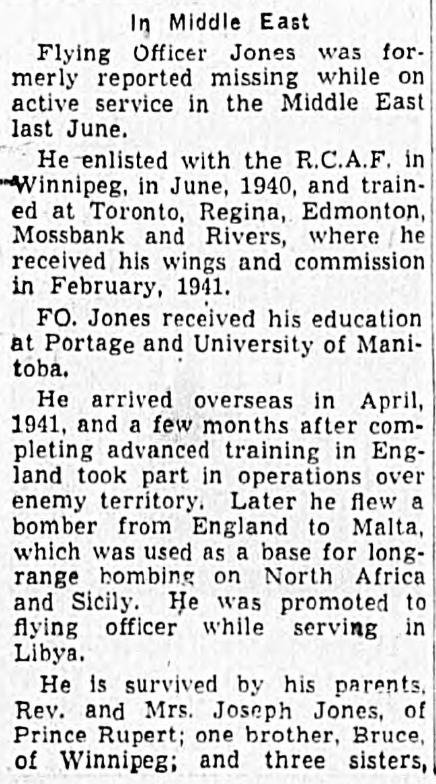 In Middle East

Flying Officer Jones was formerly reported missing while on active service in the Middle East last June.

He enlisted with the R.C.A.F. in Winnipeg, in June, 1940, and trained at Toronto, Regina, Edmonton, Mossbank and Rivers, where he received his wings and commission in February, 1941.

FO. Jones received his education at Portage and University of Manitoba.

He arrived overseas in April, 1941, and a few months after completing advanced training in England took part in operations over enemy territory. Later he flew a bomber from England to Malta, which was used as a base for long-range bombing on North Africa and Sicily. He was promoted to flying officer while serving in Libya.

He is survived by his parents, Rev. and Mrs. Joseph Jones, of Prince Rupert; one brother, Bruce, of Winnipeg; and three sisters,